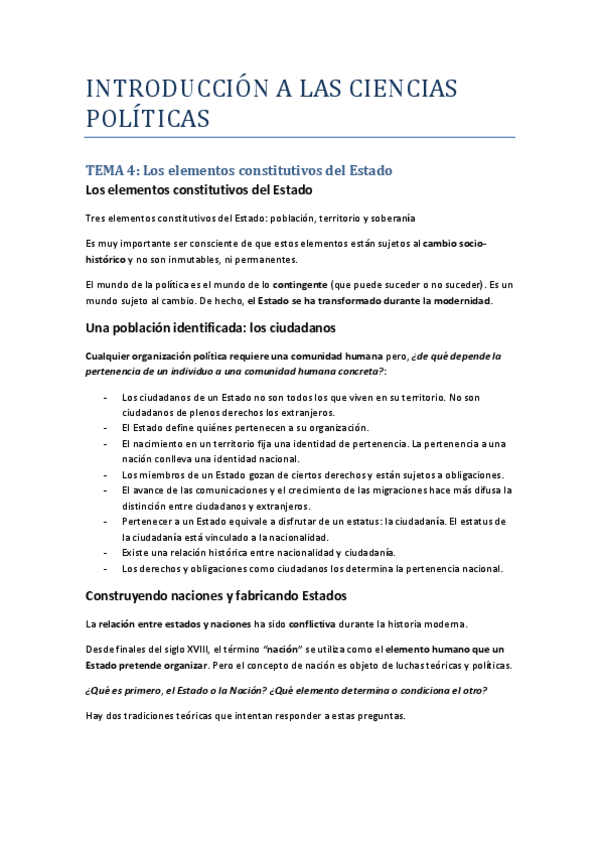 INTRODUCCIÓN A LAS CIENCIAS POLÍTICAS

TEMA 4: Los elementos constitutivos del Estado

Los elementos constitutivos del Estado

Tres elementos constitutivos del Estado: población, territorio y soberanía

Es muy importante ser consciente de que estos elementos están sujetos al cambio socio-histórico y no son inmutables, ni permanentes.

El mundo de la política es el mundo de lo contingente (que puede suceder o no suceder). Es un mundo sujeto al cambio. De hecho, el Estado se ha transformado durante la modernidad.

Una población identificada: los ciudadanos

Cualquier organización política requiere una comunidad humana pero, ¿de qué depende la pertenencia de un individuo a una comunidad humana concreta?:

- Los ciudadanos de un Estado no son todos los que viven en su territorio. No son ciudadanos de plenos derechos los extranjeros.
- El Estado define quiénes pertenecen a su organización.
- El nacimiento en un territorio fija una identidad de pertenencia. La pertenencia a una nación conlleva una identidad nacional.
- Los miembros de un Estado gozan de ciertos derechos y están sujetos a obligaciones.
- El avance de las comunicaciones y el crecimiento de las migraciones hace más difusa la distinción entre ciudadanos y extranjeros.
- Pertenecer a un Estado equivale a disfrutar de un estatus: la ciudadanía. El estatus de la ciudadanía está vinculado a la nacionalidad.
- Existe una relación histórica entre nacionalidad y ciudadanía.
- Los derechos y obligaciones como ciudadanos los determina la pertenencia nacional.

Construyendo naciones y fabricando Estados

La relación entre estados y naciones ha sido conflictiva durante la historia moderna.

Desde finales del siglo XVIII, el término "nación" se utiliza como el elemento humano que un Estado pretende organizar. Pero el concepto de nación es objeto de luchas teóricas y políticas.

¿Qué es primero, el Estado o la Nación? ¿Qué elemento determina o condiciona el otro?

Hay dos tradiciones teóricas que intentan responder a estas preguntas.